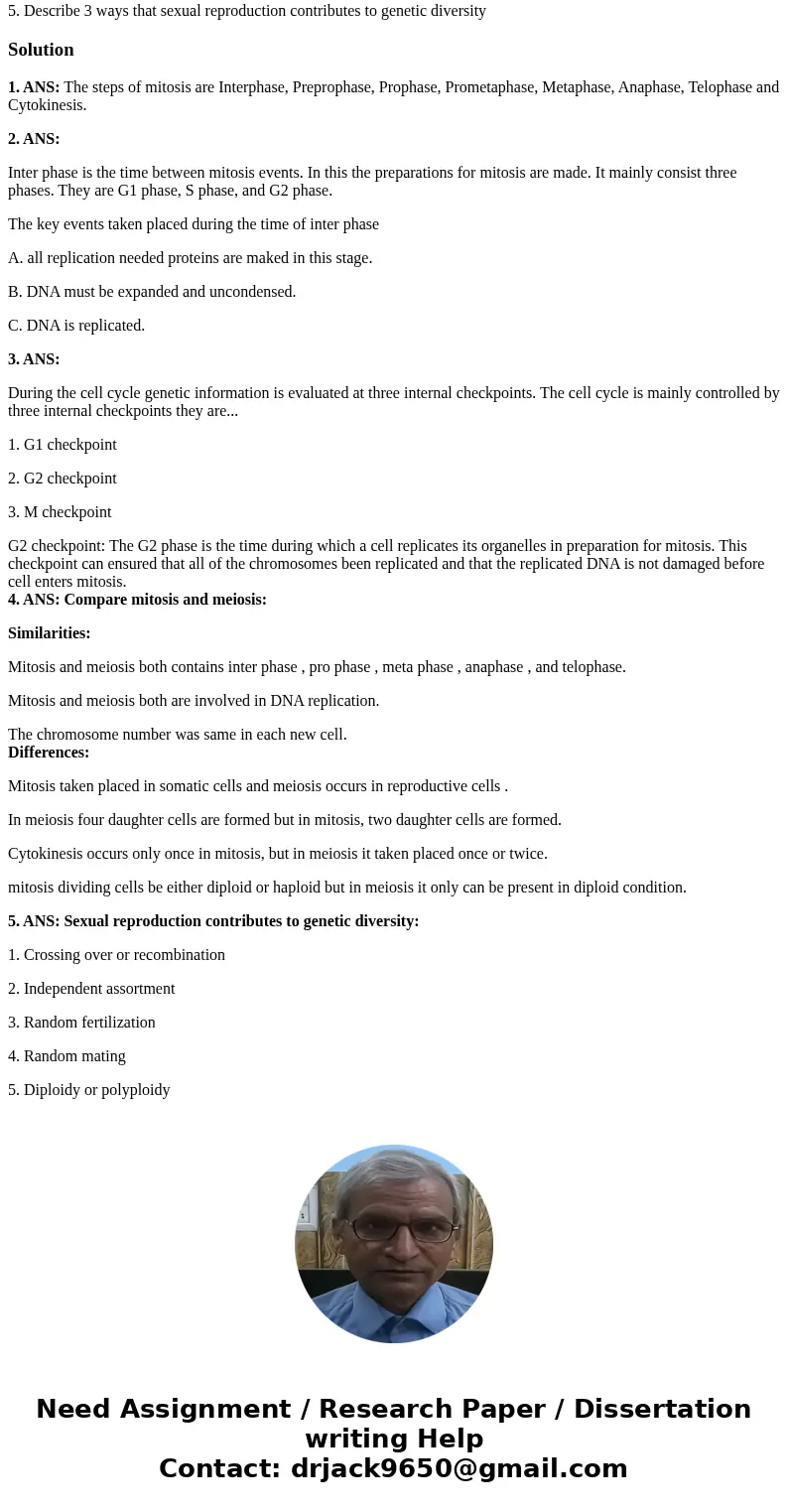 5. Describe 3 ways that sexual reproduction contributes to genetic diversity

Solution

1. ANS: The steps of mitosis are Interphase, Preprophase, Prophase, Prometaphase, Metaphase, Anaphase, Telophase and Cytokinesis.

2. ANS:

Inter phase is the time between mitosis events. In this the preparations for mitosis are made. It mainly consist three phases. They are G1 phase, S phase, and G2 phase.

The key events taken placed during the time of inter phase

A. all replication needed proteins are maked in this stage.

B. DNA must be expanded and uncondensed.

C. DNA is replicated.

3. ANS:

During the cell cycle genetic information is evaluated at three internal checkpoints. The cell cycle is mainly controlled by three internal checkpoints they are...

1. G1 checkpoint

2. G2 checkpoint

3. M checkpoint

G2 checkpoint: The G2 phase is the time during which a cell replicates its organelles in preparation for mitosis. This checkpoint can ensured that all of the chromosomes been replicated and that the replicated DNA is not damaged before cell enters mitosis.
4. ANS: Compare mitosis and meiosis:

Similarities:

Mitosis and meiosis both contains inter phase , pro phase , meta phase , anaphase , and telophase.

Mitosis and meiosis both are involved in DNA replication.

The chromosome number was same in each new cell.
Differences:

Mitosis taken placed in somatic cells and meiosis occurs in reproductive cells .

In meiosis four daughter cells are formed but in mitosis, two daughter cells are formed.

Cytokinesis occurs only once in mitosis, but in meiosis it taken placed once or twice.

mitosis dividing cells be either diploid or haploid but in meiosis it only can be present in diploid condition.

5. ANS: Sexual reproduction contributes to genetic diversity:

1. Crossing over or recombination

2. Independent assortment

3. Random fertilization

4. Random mating

5. Diploidy or polyploidy

Need Assignment / Research Paper / Dissertation writing Help
Contact: drjack9650@gmail.com